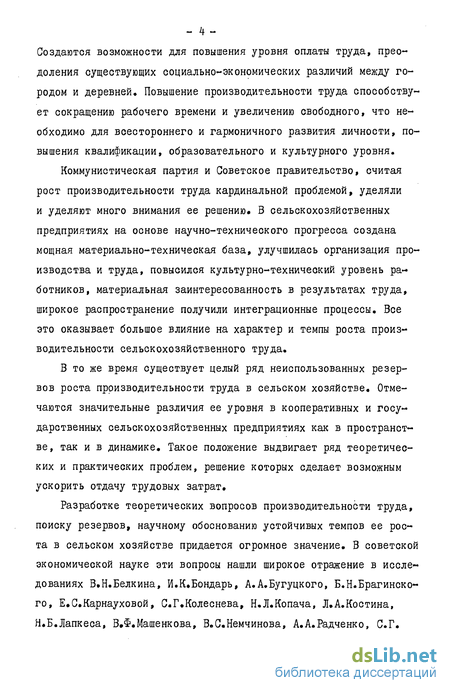 - 4 -

Создаются возможности для повышения уровня оплаты труда, преодоления существующих социально-экономических различий между городом и деревней. Повышение производительности труда способствует сокращению рабочего времени и увеличению свободного, что необходимо для всестороннего и гармоничного развития личности, повышения квалификации, образовательного и культурного уровня.

Коммунистическая партия и Советское правительство, считая рост производительности труда кардинальной проблемой, уделяли и уделяют много внимания ее решению. В сельскохозяйственных предприятиях на основе научно-технического прогресса создана мощная материально-техническая база, улучшилась организация производства и труда, повысился культурно-технический уровень работников, материальная заинтересованность в результатах труда, широкое распространение получили интеграционные процессы. Все это оказывает большое влияние на характер и темпы роста производительности сельскохозяйственного труда.

В то же время существует целый ряд неиспользованных резервов роста производительности труда в сельском хозяйстве. Отмечаются значительные различия ее уровня в кооперативных и государственных сельскохозяйственных предприятиях как в пространстве, так и в динамике. Такое положение выдвигает ряд теоретических и практических проблем, решение которых сделает возможным ускорить отдачу трудовых затрат.

Разработке теоретических вопросов производительности труда, поиску резервов, научному обоснованию устойчивых темпов ее роста в сельском хозяйстве придается огромное значение. В советской экономической науке эти вопросы нашли широкое отражение в исследованиях В.Н.Белкина, И.К.Бондарь, А.А.Бугуцкого, Б.Н.Брагинского, Е.С.Карнауховой, С.Г.Колеснева, Н.Л.Копача, Л.А.Костина, Н.Б.Лапкеса, В.Ф.Машенкова, В.С.Немчинова, А.А.Радченко, С.Г.

dsLib.net
библиотека диссертаций